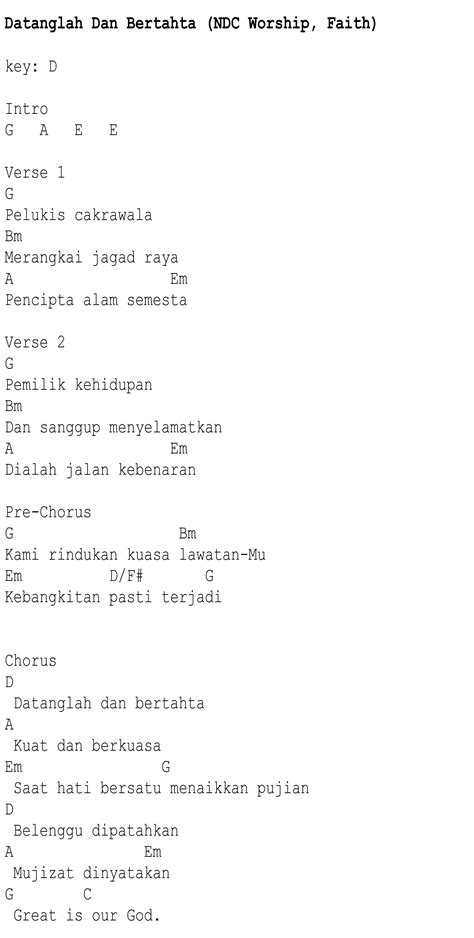 Datanglah Dan Bertahta (NDC Worship, Faith)

key: D

Intro
G A E E

Verse 1
G
Pelukis cakrawala
Bm
Merangkai jagad raya
A Em
Pencipta alam semesta

Verse 2
G
Pemilik kehidupan
Bm
Dan sanggup menyelamatkan
A Em
Dialah jalan kebenaran

Pre-Chorus
G Bm
Kami rindukan kuasa lawatan-Mu
Em D/F# G
Kebangkitan pasti terjadi

Chorus
D
Datanglah dan bertahta
A
Kuat dan berkuasa
Em G
Saat hati bersatu menaikkan pujian
D
Belenggu dipatahkan
A Em
Mujizat dinyatakan
G C
Great is our God.